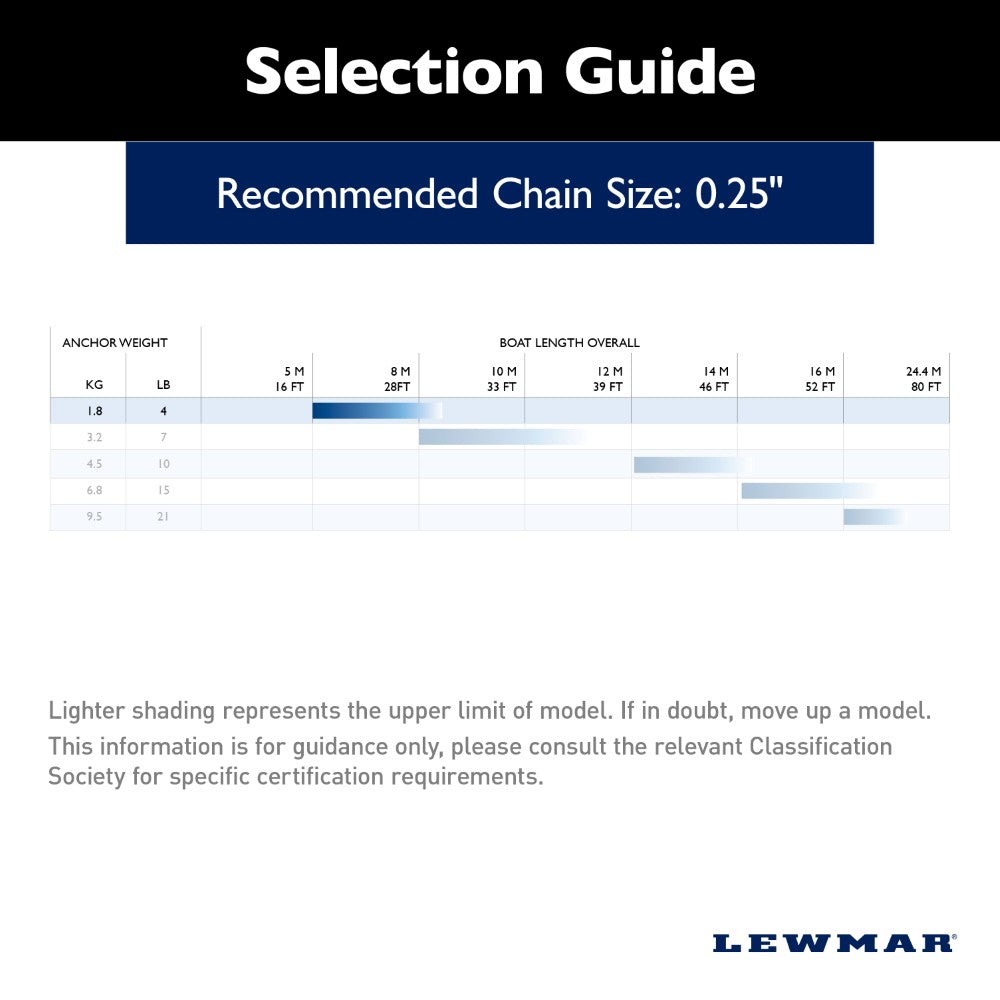 Selection Guide

Recommended Chain Size: 0.25"

| ANCHOR WEIGHT | | BOAT LENGTH OVERALL | | | | | | |
|---|---|---|---|---|---|---|---|---|
| KG | LB | 5 M 16 FT | 8 M 28FT | 10 M 33 FT | 12 M 39 FT | 14 M 46 FT | 16 M 52 FT | 24.4 M 80 FT |
| 1.8 | 4 | | | | | | | |
| 3.2 | 7 | | | | | | | |
| 4.5 | 10 | | | | | | | |
| 6.8 | 15 | | | | | | | |
| 9.5 | 21 | | | | | | | |

Lighter shading represents the upper limit of model. If in doubt, move up a model.

This information is for guidance only, please consult the relevant Classification Society for specific certification requirements.

LEWMAR®